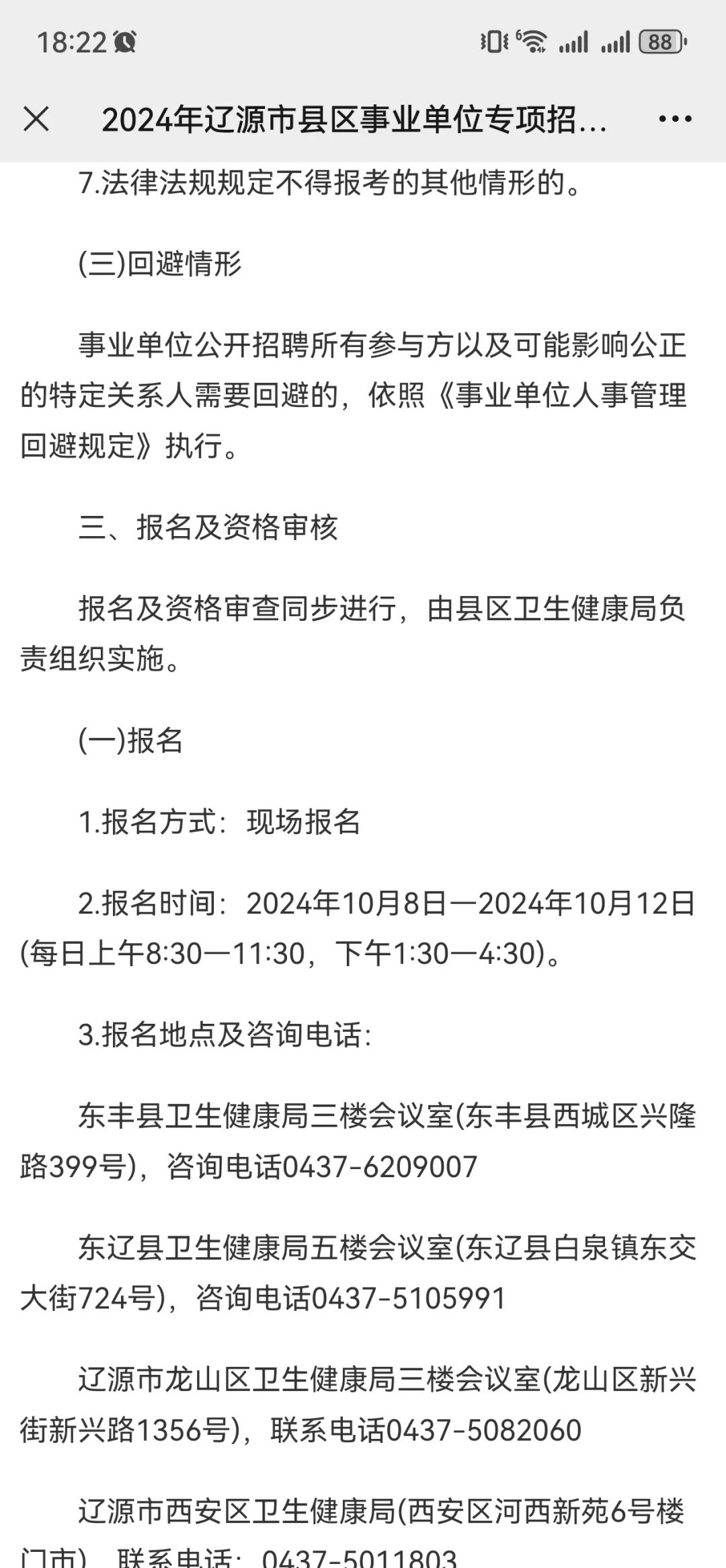 18:22

88

2024年辽源市县区事业单位专项招...

7.法律法规规定不得报考的其他情形的。

(三)回避情形

事业单位公开招聘所有参与方以及可能影响公正的特定关系人需要回避的，依照《事业单位人事管理回避规定》执行。

三、报名及资格审核

报名及资格审查同步进行，由县区卫生健康局负责组织实施。

(一)报名

1.报名方式：现场报名

2.报名时间：2024年10月8日—2024年10月12日(每日上午8:30—11:30，下午1:30—4:30)。

3.报名地点及咨询电话：

东丰县卫生健康局三楼会议室(东丰县西城区兴隆路399号)，咨询电话0437-6209007

东辽县卫生健康局五楼会议室(东辽县白泉镇东交大街724号)，咨询电话0437-5105991

辽源市龙山区卫生健康局三楼会议室(龙山区新兴街新兴路1356号)，联系电话0437-5082060

辽源市西安区卫生健康局(西安区河西新苑6号楼门市)，联系电话：0437-5011803